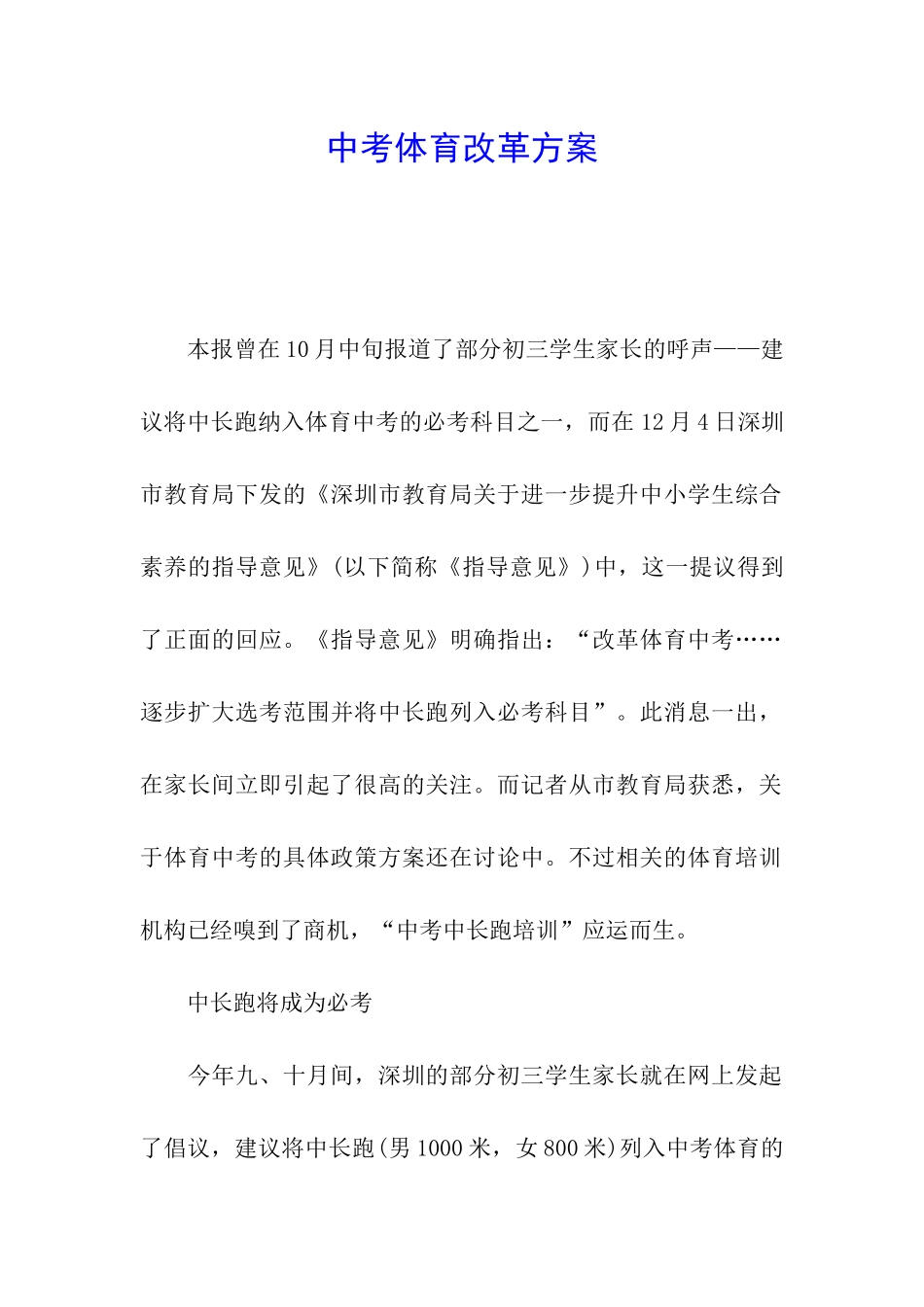 中考体育改革方案

本报曾在10月中旬报道了部分初三学生家长的呼声——建议将中长跑纳入体育中考的必考科目之一，而在12月4日深圳市教育局下发的《深圳市教育局关于进一步提升中小学生综合素养的指导意见》(以下简称《指导意见》)中，这一提议得到了正面的回应。《指导意见》明确指出：“改革体育中考……逐步扩大选考范围并将中长跑列入必考科目”。此消息一出，在家长间立即引起了很高的关注。而记者从市教育局获悉，关于体育中考的具体政策方案还在讨论中。不过相关的体育培训机构已经嗅到了商机，“中考中长跑培训”应运而生。

中长跑将成为必考

今年九、十月间，深圳的部分初三学生家长就在网上发起了倡议，建议将中长跑(男1000米，女800米)列入中考体育的